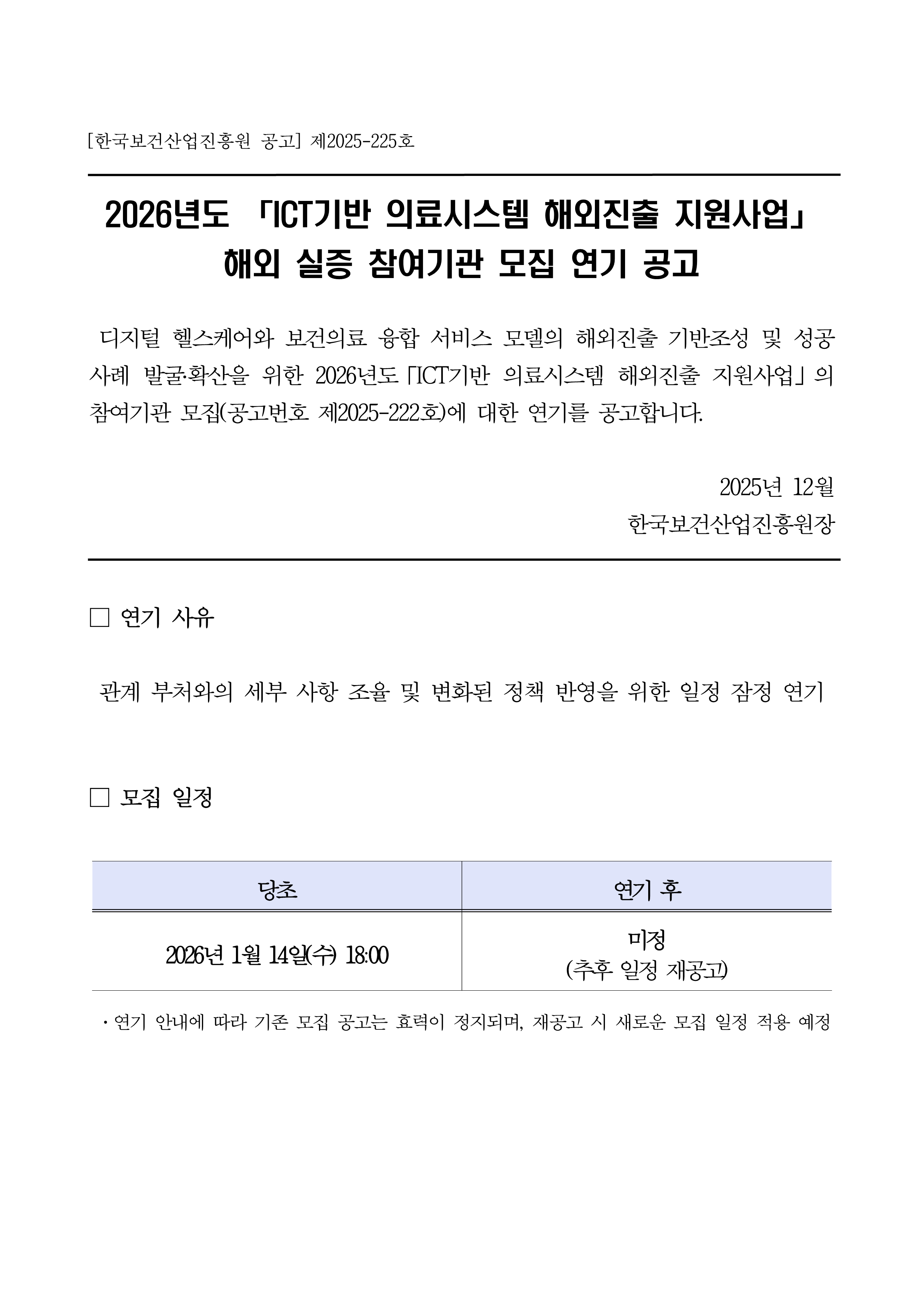 [한국보건산업진흥원 공고] 제2025-225호

2026년도 「ICT기반 의료시스템 해외진출 지원사업」 해외 실증 참여기관 모집 연기 공고

디지털 헬스케어와 보건의료 융합 서비스 모델의 해외진출 기반조성 및 성공 사례 발굴·확산을 위한 2026년도「ICT기반 의료시스템 해외진출 지원사업」의 참여기관 모집(공고번호 제2025-222호)에 대한 연기를 공고합니다.

2025년 12월
한국보건산업진흥원장

□ 연기 사유

관계 부처와의 세부 사항 조율 및 변화된 정책 반영을 위한 일정 잠정 연기

□ 모집 일정

| 당초 | 연기 후 |
|---|---|
| 2026년 1월 14일(수) 18:00 | 미정 (추후 일정 재공고) |

· 연기 안내에 따라 기존 모집 공고는 효력이 정지되며, 재공고 시 새로운 모집 일정 적용 예정